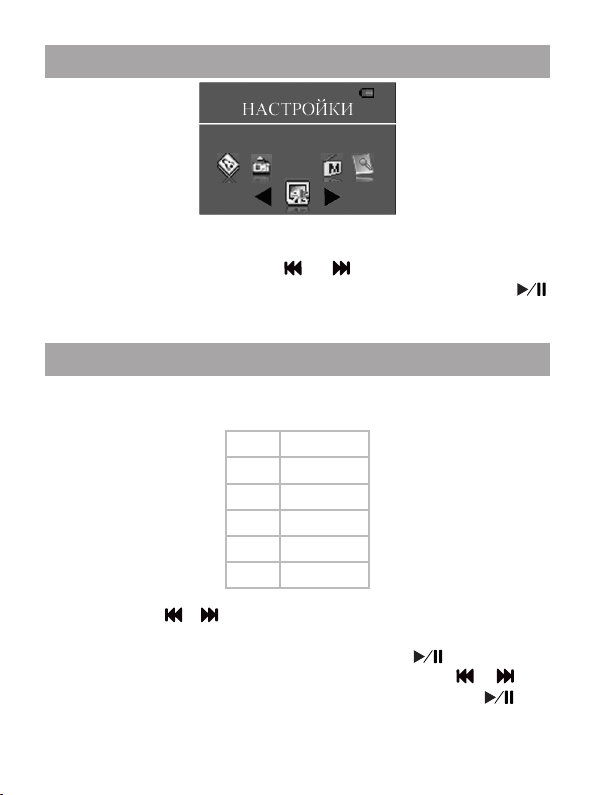 НАСТРОЙКИ